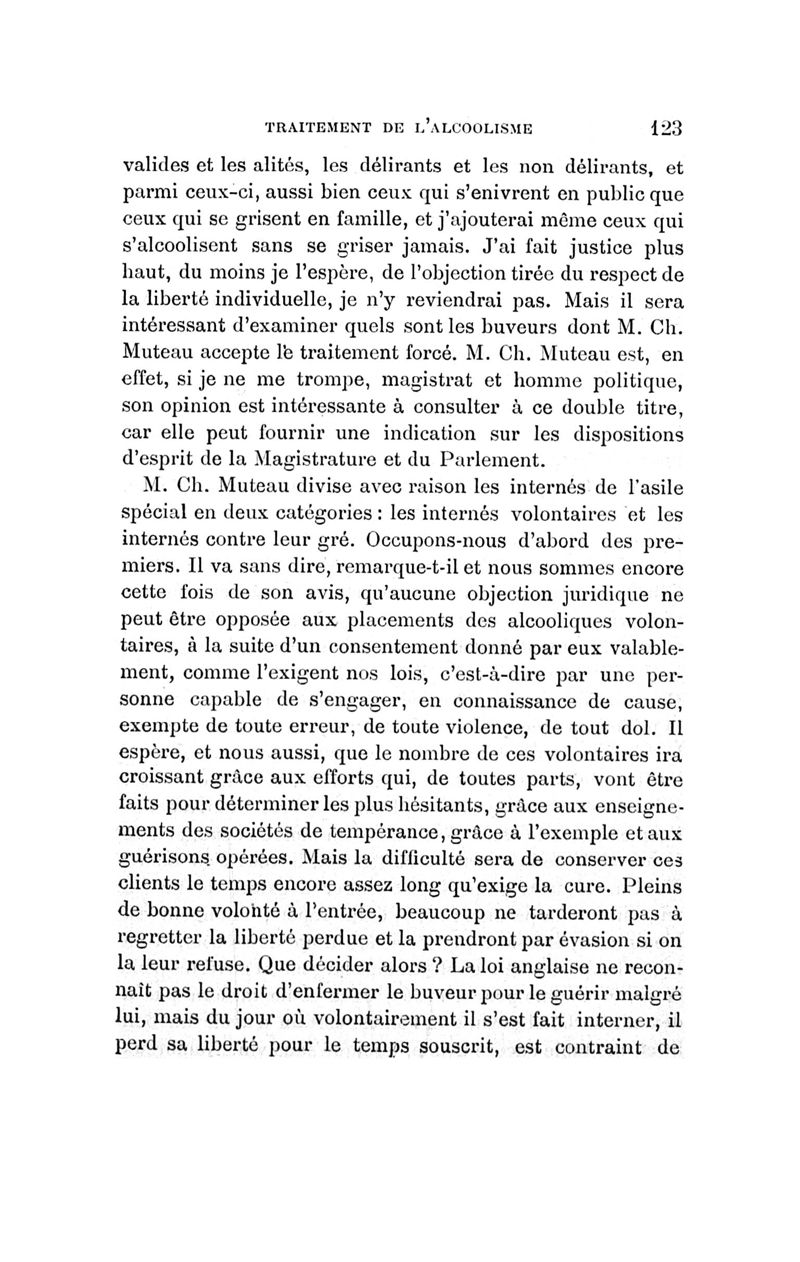 TRAITEMENT DE L'ALCOOLISME 123

valides et les alités, les délirants et les non délirants, et parmi ceux-ci, aussi bien ceux qui s'enivrent en public que ceux qui se grisent en famille, et j'ajouterai même ceux qui s'alcoolisent sans se griser jamais. J'ai fait justice plus haut, du moins je l'espère, de l'objection tirée du respect de la liberté individuelle, je n'y reviendrai pas. Mais il sera intéressant d'examiner quels sont les buveurs dont M. Ch. Muteau accepte le traitement forcé. M. Ch. Muteau est, en effet, si je ne me trompe, magistrat et homme politique, son opinion est intéressante à consulter à ce double titre, car elle peut fournir une indication sur les dispositions d'esprit de la Magistrature et du Parlement.

M. Ch. Muteau divise avec raison les internés de l'asile spécial en deux catégories : les internés volontaires et les internés contre leur gré. Occupons-nous d'abord des premiers. Il va sans dire, remarque-t-il et nous sommes encore cette fois de son avis, qu'aucune objection juridique ne peut être opposée aux placements des alcooliques volontaires, à la suite d'un consentement donné par eux valablement, comme l'exigent nos lois, c'est-à-dire par une personne capable de s'engager, en connaissance de cause, exempte de toute erreur, de toute violence, de tout dol. Il espère, et nous aussi, que le nombre de ces volontaires ira croissant grâce aux efforts qui, de toutes parts, vont être faits pour déterminer les plus hésitants, grâce aux enseignements des sociétés de tempérance, grâce à l'exemple et aux guérisons opérées. Mais la difficulté sera de conserver ces clients le temps encore assez long qu'exige la cure. Pleins de bonne volonté à l'entrée, beaucoup ne tarderont pas à regretter la liberté perdue et la prendront par évasion si on la leur refuse. Que décider alors ? La loi anglaise ne reconnaît pas le droit d'enfermer le buveur pour le guérir malgré lui, mais du jour où volontairement il s'est fait interner, il perd sa liberté pour le temps souscrit, est contraint de